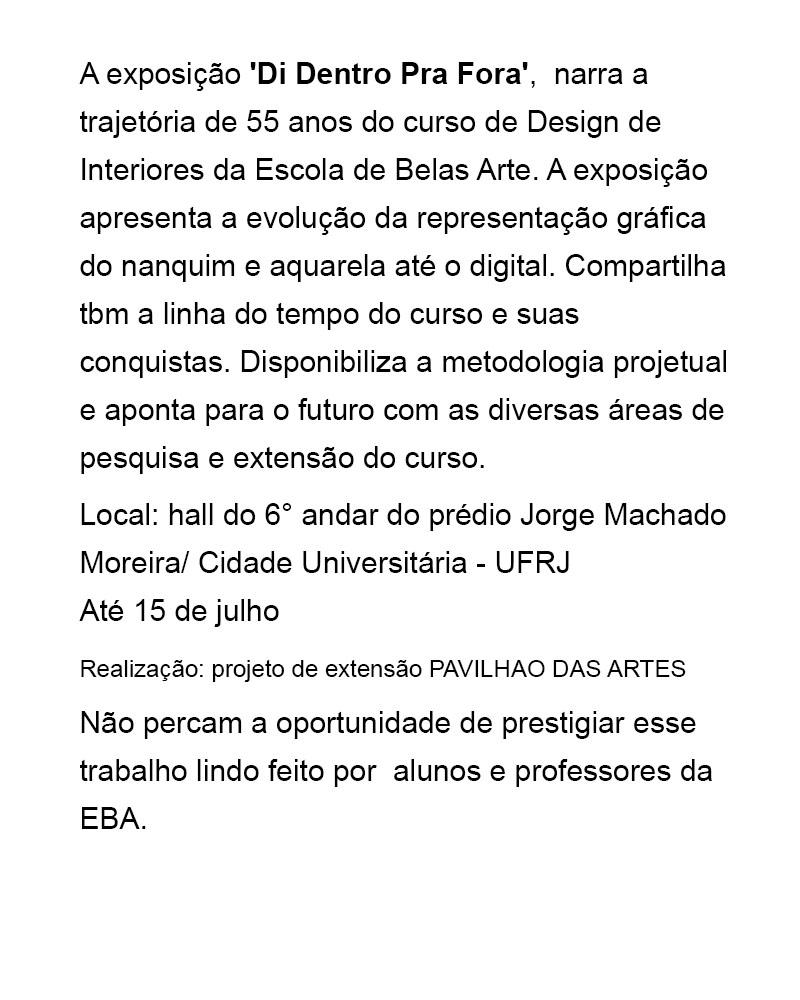 A exposição 'Di Dentro Pra Fora', narra a trajetória de 55 anos do curso de Design de Interiores da Escola de Belas Arte. A exposição apresenta a evolução da representação gráfica do nanquim e aquarela até o digital. Compartilha tbm a linha do tempo do curso e suas conquistas. Disponibiliza a metodologia projetual e aponta para o futuro com as diversas áreas de pesquisa e extensão do curso.

Local: hall do 6° andar do prédio Jorge Machado Moreira/ Cidade Universitária - UFRJ
Até 15 de julho

Realização: projeto de extensão PAVILHAO DAS ARTES

Não percam a oportunidade de prestigiar esse trabalho lindo feito por alunos e professores da EBA.